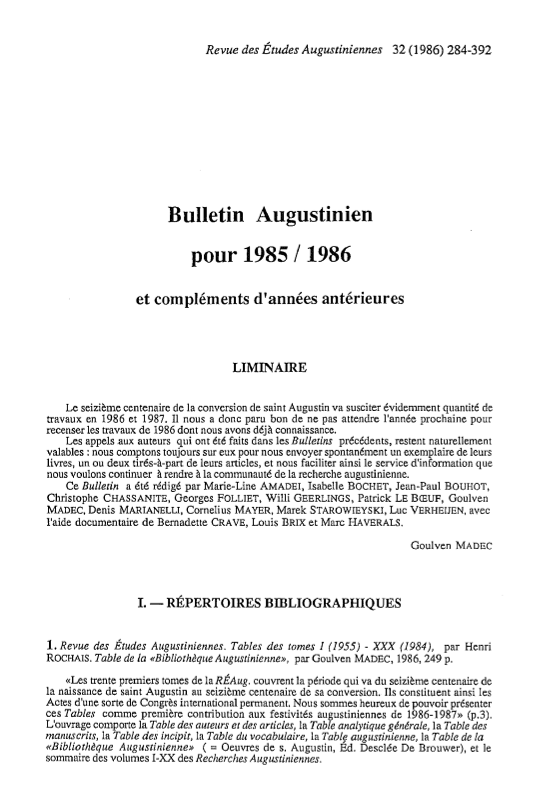 Revue des Études Augustiniennes 32 (1986) 284-392

Bulletin Augustinien

pour 1985 / 1986

et compléments d'années antérieures

LIMINAIRE

Le seizième centenaire de la conversion de saint Augustin va susciter évidemment quantité de travaux en 1986 et 1987. Il nous a donc paru bon de ne pas attendre l'année prochaine pour recenser les travaux de 1986 dont nous avons déjà connaissance.

Les appels aux auteurs qui ont été faits dans les Bulletins précédents, restent naturellement valables : nous comptons toujours sur eux pour nous envoyer spontanément un exemplaire de leurs livres, un ou deux tirés-à-part de leurs articles, et nous faciliter ainsi le service d'information que nous voulons continuer à rendre à la communauté de la recherche augustinienne.

Ce Bulletin a été rédigé par Marie-Line AMADEI, Isabelle BOCHET, Jean-Paul BOUHOT, Christophe CHASSANITE, Georges FOLLIET, Willi GEERLINGS, Patrick LE BŒUF, Goulven MADEC, Denis MARIANELLI, Cornelius MAYER, Marek STAROWIEYSKI, Luc VERHEIJEN, avec l'aide documentaire de Bernadette CRAVE, Louis BRIX et Marc HAVERALS.

Goulven MADEC

I. — RÉPERTOIRES BIBLIOGRAPHIQUES

1. Revue des Études Augustiniennes. Tables des tomes I (1955) - XXX (1984), par Henri ROCHAIS. Table de la «Bibliothèque Augustinienne», par Goulven MADEC, 1986, 249 p.

«Les trente premiers tomes de la RÉAug. couvrent la période qui va du seizième centenaire de la naissance de saint Augustin au seizième centenaire de sa conversion. Ils constituent ainsi les Actes d'une sorte de Congrès international permanent. Nous sommes heureux de pouvoir présenter ces Tables comme première contribution aux festivités augustiniennes de 1986-1987» (p.3). L'ouvrage comporte la Table des auteurs et des articles, la Table analytique générale, la Table des manuscrits, la Table des incipit, la Table du vocabulaire, la Table augustinienne, la Table de la «Bibliothèque Augustinienne» ( = Oeuvres de s. Augustin, Éd. Desclée De Brouwer), et le sommaire des volumes I-XX des Recherches Augustiniennes.